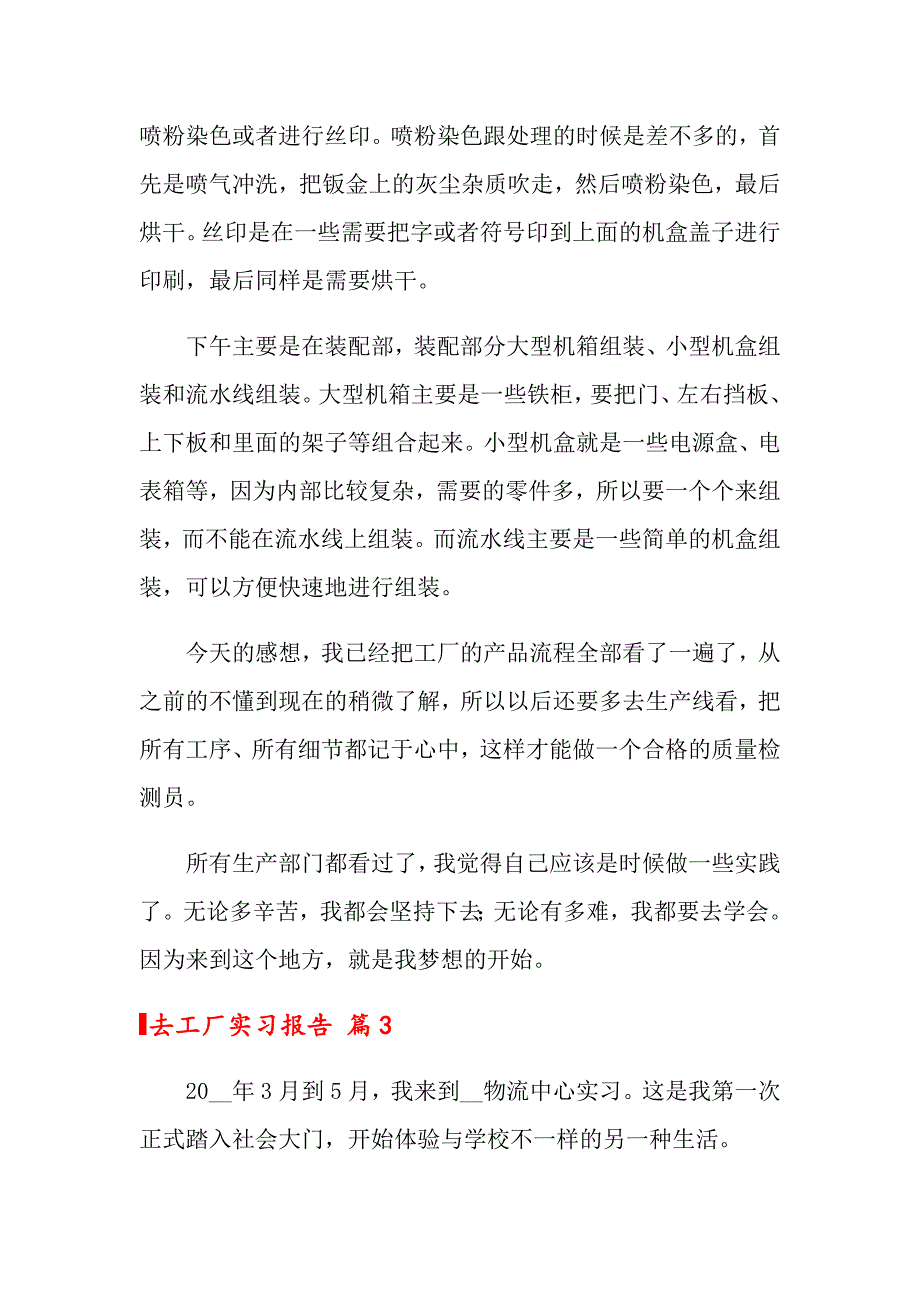 喷粉染色或者进行丝印。喷粉染色跟处理的时候是差不多的，首先是喷气冲洗，把钣金上的灰尘杂质吹走，然后喷粉染色，最后烘干。丝印是在一些需要把字或者符号印到上面的机盒盖子进行印刷，最后同样是需要烘干。

下午主要是在装配部，装配部分大型机箱组装、小型机盒组装和流水线组装。大型机箱主要是一些铁柜，要把门、左右挡板、上下板和里面的架子等组合起来。小型机盒就是一些电源盒、电表箱等，因为内部比较复杂，需要的零件多，所以要一个个来组装，而不能在流水线上组装。而流水线主要是一些简单的机盒组装，可以方便快速地进行组装。

今天的感想，我已经把工厂的产品流程全部看了一遍了，从之前的不懂到现在的稍微了解，所以以后还要多去生产线看，把所有工序、所有细节都记于心中，这样才能做一个合格的质量检测员。

所有生产部门都看过了，我觉得自己应该是时候做一些实践了。无论多辛苦，我都会坚持下去;无论有多难，我都要去学会。因为来到这个地方，就是我梦想的开始。

去工厂实习报告 篇3

20__年3月到5月，我来到__物流中心实习。这是我第一次正式踏入社会大门，开始体验与学校不一样的另一种生活。